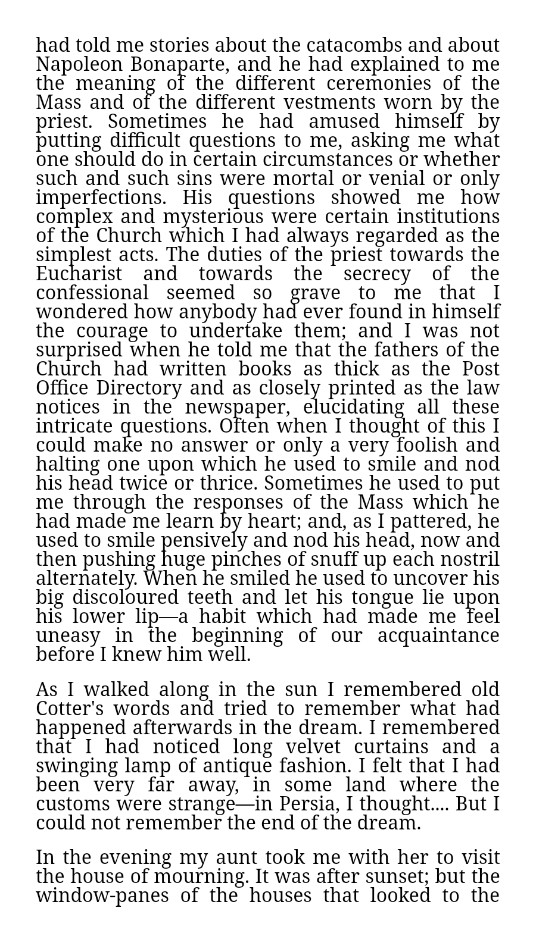 had told me stories about the catacombs and about Napoleon Bonaparte, and he had explained to me the meaning of the different ceremonies of the Mass and of the different vestments worn by the priest. Sometimes he had amused himself by putting difficult questions to me, asking me what one should do in certain circumstances or whether such and such sins were mortal or venial or only imperfections. His questions showed me how complex and mysterious were certain institutions of the Church which I had always regarded as the simplest acts. The duties of the priest towards the Eucharist and towards the secrecy of the confessional seemed so grave to me that I wondered how anybody had ever found in himself the courage to undertake them; and I was not surprised when he told me that the fathers of the Church had written books as thick as the Post Office Directory and as closely printed as the law notices in the newspaper, elucidating all these intricate questions. Often when I thought of this I could make no answer or only a very foolish and halting one upon which he used to smile and nod his head twice or thrice. Sometimes he used to put me through the responses of the Mass which he had made me learn by heart; and, as I pattered, he used to smile pensively and nod his head, now and then pushing huge pinches of snuff up each nostril alternately. When he smiled he used to uncover his big discoloured teeth and let his tongue lie upon his lower lip—a habit which had made me feel uneasy in the beginning of our acquaintance before I knew him well.

As I walked along in the sun I remembered old Cotter's words and tried to remember what had happened afterwards in the dream. I remembered that I had noticed long velvet curtains and a swinging lamp of antique fashion. I felt that I had been very far away, in some land where the customs were strange—in Persia, I thought.... But I could not remember the end of the dream.

In the evening my aunt took me with her to visit the house of mourning. It was after sunset; but the window-panes of the houses that looked to the